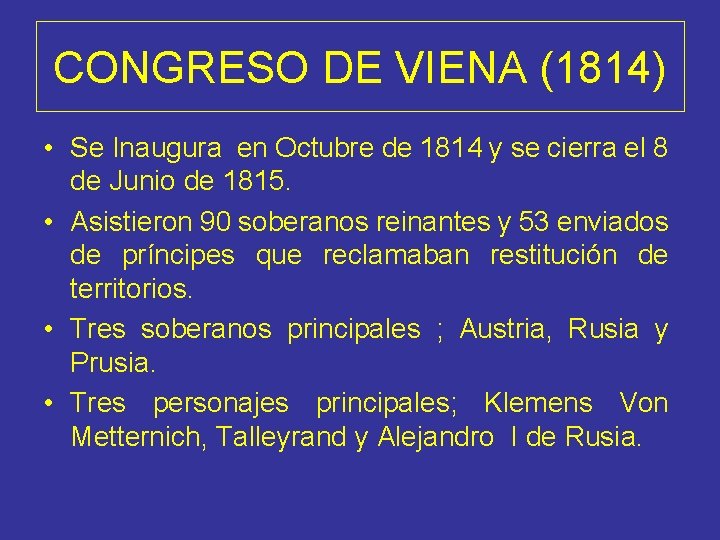 CONGRESO DE VIENA (1814)

• Se Inaugura en Octubre de 1814 y se cierra el 8 de Junio de 1815.

• Asistieron 90 soberanos reinantes y 53 enviados de príncipes que reclamaban restitución de territorios.

• Tres soberanos principales ; Austria, Rusia y Prusia.

• Tres personajes principales; Klemens Von Metternich, Talleyrand y Alejandro I de Rusia.